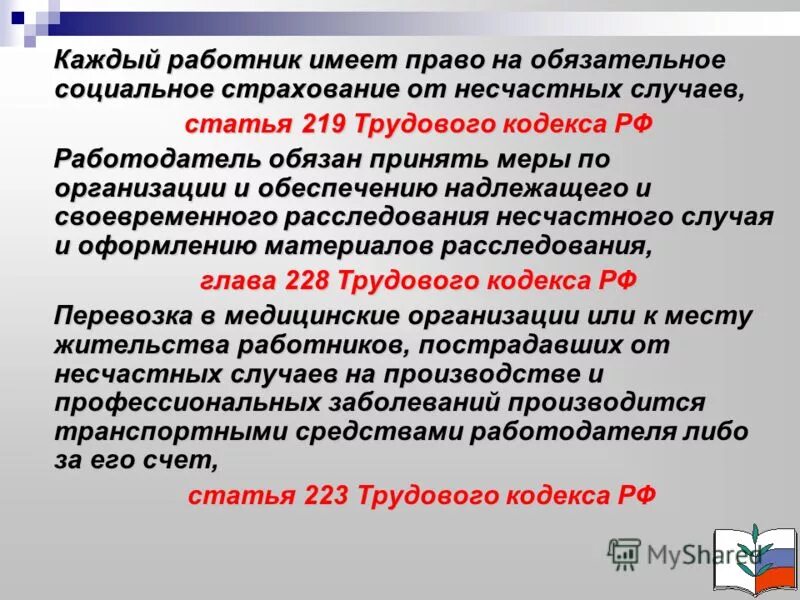 Каждый работник имеет право на обязательное социальное страхование от несчастных случаев,

статья 219 Трудового кодекса РФ

Работодатель обязан принять меры по организации и обеспечению надлежащего и своевременного расследования несчастного случая и оформлению материалов расследования,

глава 228 Трудового кодекса РФ

Перевозка в медицинские организации или к месту жительства работников, пострадавших от несчастных случаев на производстве и профессиональных заболеваний производится транспортными средствами работодателя либо за его счет,

статья 223 Трудового кодекса РФ

MyShared